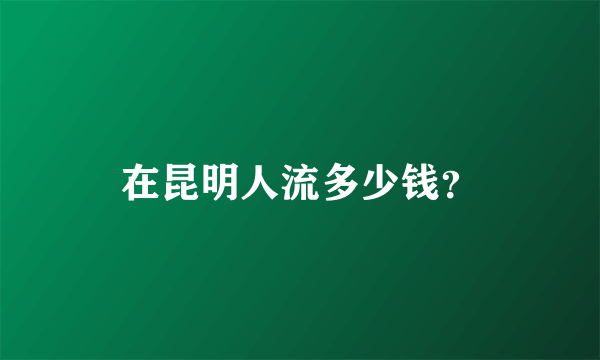 在昆明人流多少钱?